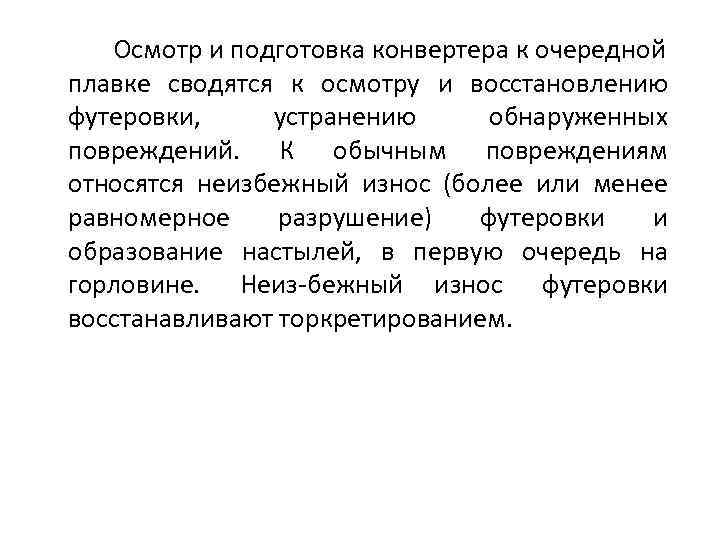 Осмотр и подготовка конвертера к очередной плавке сводятся к осмотру и восстановлению футеровки, устранению обнаруженных повреждений. К обычным повреждениям относятся неизбежный износ (более или менее равномерное разрушение) футеровки и образование настылей, в первую очередь на горловине. Неиз-бежный износ футеровки восстанавливают торкретированием.